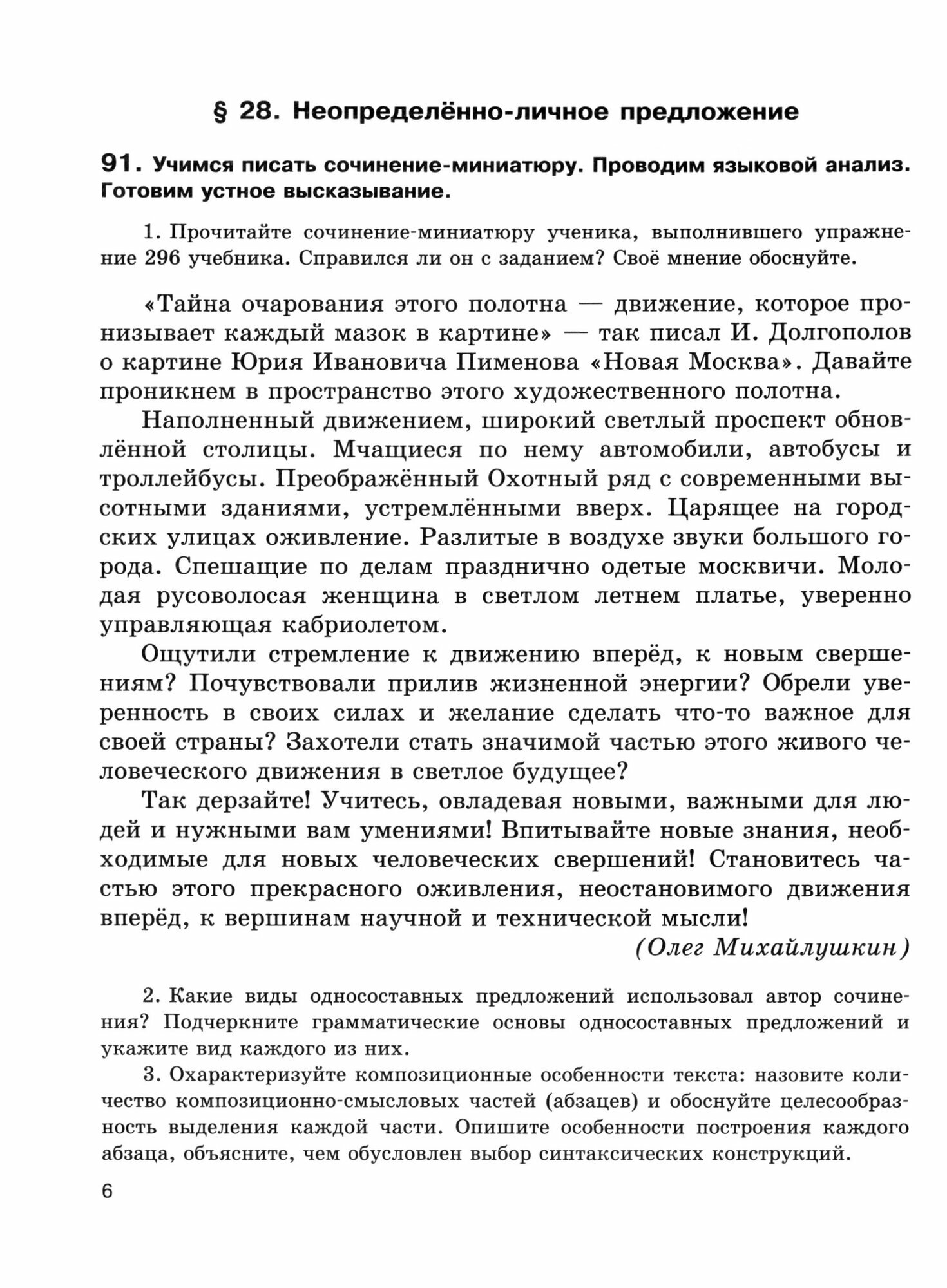 § 28. Неопределённо-личное предложение

91. Учимся писать сочинение-миниатюру. Проводим языковой анализ. Готовим устное высказывание.

1. Прочитайте сочинение-миниатюру ученика, выполнившего упражнение 296 учебника. Справился ли он с заданием? Своё мнение обоснуйте.

«Тайна очарования этого полотна — движение, которое пронизывает каждый мазок в картине» — так писал И. Долгополов о картине Юрия Ивановича Пименова «Новая Москва». Давайте проникнем в пространство этого художественного полотна.

Наполненный движением, широкий светлый проспект обновлённой столицы. Мчащиеся по нему автомобили, автобусы и троллейбусы. Преображённый Охотный ряд с современными высотными зданиями, устремлёнными вверх. Царящее на городских улицах оживление. Разлитые в воздухе звуки большого города. Спешащие по делам празднично одетые москвичи. Молодая русоволосая женщина в светлом летнем платье, уверенно управляющая кабриолетом.

Ощутили стремление к движению вперёд, к новым свершениям? Почувствовали прилив жизненной энергии? Обрели уверенность в своих силах и желание сделать что-то важное для своей страны? Захотели стать значимой частью этого живого человеческого движения в светлое будущее?

Так дерзайте! Учитесь, овладевая новыми, важными для людей и нужными вам умениями! Впитывайте новые знания, необходимые для новых человеческих свершений! Становитесь частью этого прекрасного оживления, неостановимого движения вперёд, к вершинам научной и технической мысли!

(Олег Михайлушкин)

2. Какие виды односоставных предложений использовал автор сочинения? Подчеркните грамматические основы односоставных предложений и укажите вид каждого из них.

3. Охарактеризуйте композиционные особенности текста: назовите количество композиционно-смысловых частей (абзацев) и обоснуйте целесообразность выделения каждой части. Опишите особенности построения каждого абзаца, объясните, чем обусловлен выбор синтаксических конструкций.

6